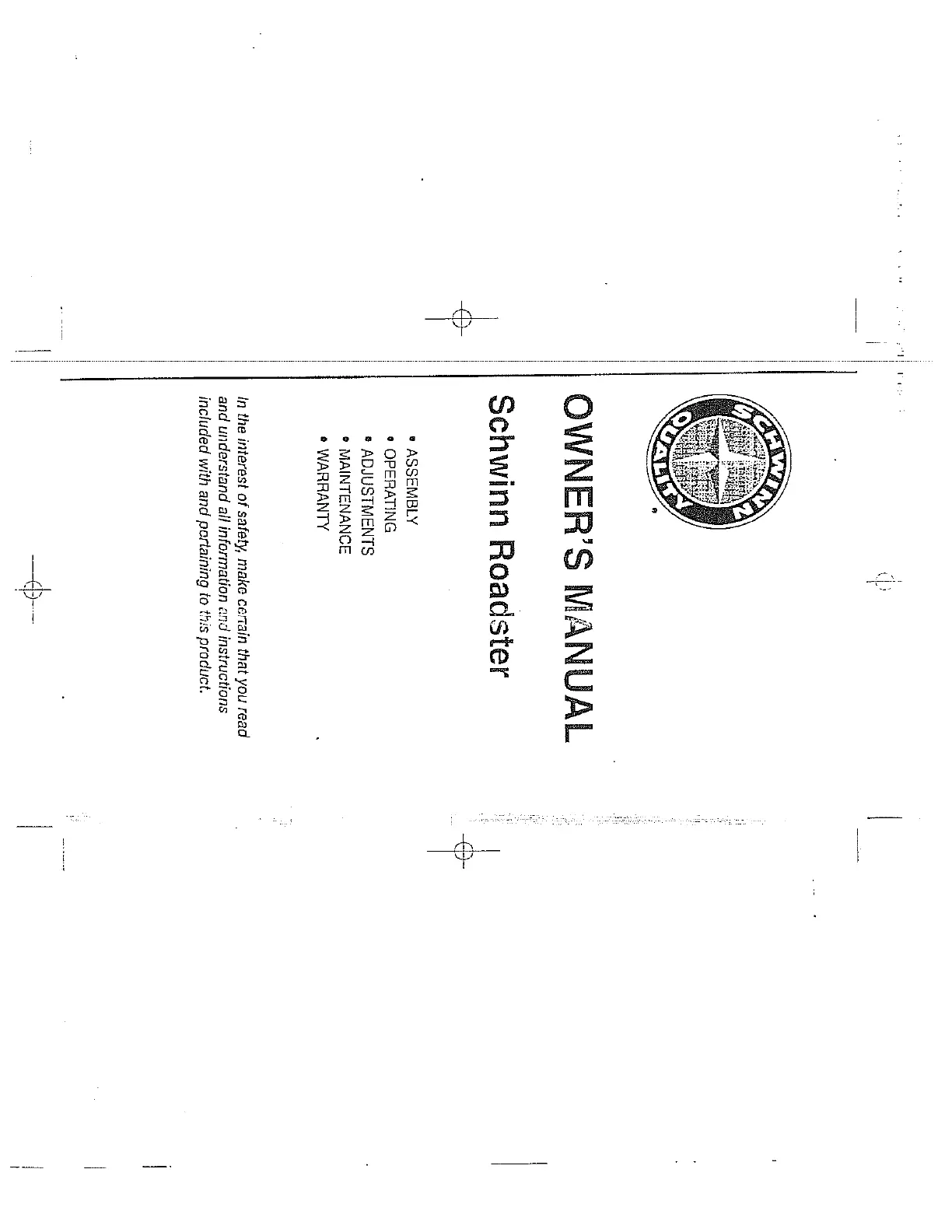 SCHWINN
QUALITY

OWNER'S MANUAL
Schwinn Roadster

• ASSEMBLY
• OPERATING
• ADJUSTMENTS
• MAINTENANCE
• WARRANTY

In the interest of safety, make certain that you read and understand all information and instructions included with and pertaining to this product.